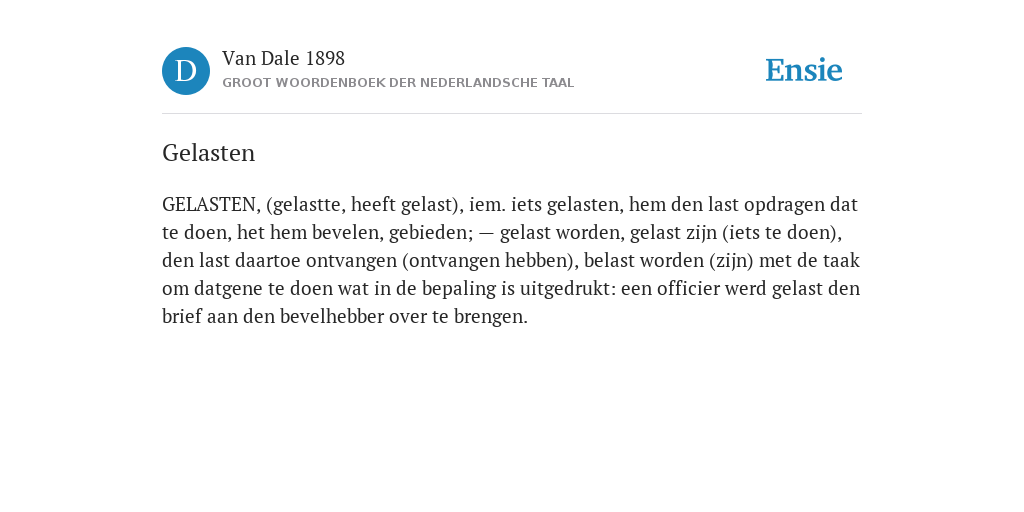 D

Van Dale 1898

GROOT WOORDENBOEK DER NEDERLANDSCHE TAAL

Ensie

Gelasten

GELASTEN, (gelastte, heeft gelast), iem. iets gelasten, hem den last opdragen dat te doen, het hem bevelen, gebieden; — gelast worden, gelast zijn (iets te doen), den last daartoe ontvangen (ontvangen hebben), belast worden (zijn) met de taak om datgene te doen wat in de bepaling is uitgedrukt: een officier werd gelast den brief aan den bevelhebber over te brengen.